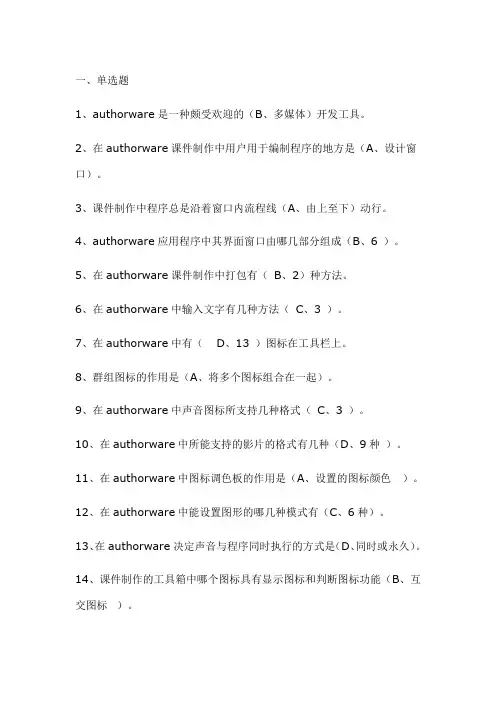 一、单选题

1、authorware 是一种颇受欢迎的（B、多媒体）开发工具。

2、在 authorware 课件制作中用户用于编制程序的地方是（A、设计窗口）。

3、课件制作中程序总是沿着窗口内流程线（A、由上至下）动行。

4、authorware 应用程序中其界面窗口由哪几部分组成（B、6 ）。

5、在 authorware 课件制作中打包有（ B、2）种方法。

6、在 authorware 中输入文字有几种方法（ C、3 ）。

7、在 authorware 中有（ D、13 ）图标在工具栏上。

8、群组图标的作用是（A、将多个图标组合在一起）。

9、在 authorware 中声音图标所支持几种格式（ C、3 ）。

10、在 authorware 中所能支持的影片的格式有几种（D、9 种 ）。

11、在 authorware 中图标调色板的作用是（A、设置的图标颜色 ）。

12、在 authorware 中能设置图形的哪几种模式有（C、6 种）。

13、在 authorware 决定声音与程序同时执行的方式是(D、同时或永久)。

14、课件制作的工具箱中哪个图标具有显示图标和判断图标功能（B、互交图标 ）。